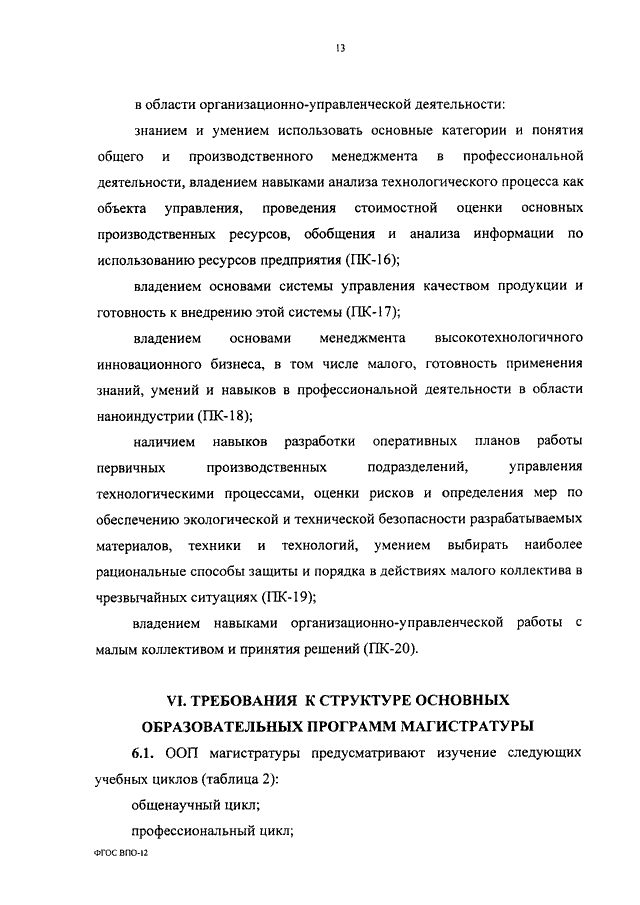 13

в области организационно-управленческой деятельности:

знанием и умением использовать основные категории и понятия общего и производственного менеджмента в профессиональной деятельности, владением навыками анализа технологического процесса как объекта управления, проведения стоимостной оценки основных производственных ресурсов, обобщения и анализа информации по использованию ресурсов предприятия (ПК-16);

владением основами системы управления качеством продукции и готовность к внедрению этой системы (ПК-17);

владением основами менеджмента высокотехнологичного инновационного бизнеса, в том числе малого, готовность применения знаний, умений и навыков в профессиональной деятельности в области наноиндустрии (ПК-18);

наличием навыков разработки оперативных планов работы первичных производственных подразделений, управления технологическими процессами, оценки рисков и определения мер по обеспечению экологической и технической безопасности разрабатываемых материалов, техники и технологий, умением выбирать наиболее рациональные способы защиты и порядка в действиях малого коллектива в чрезвычайных ситуациях (ПК-19);

владением навыками организационно-управленческой работы с малым коллективом и принятия решений (ПК-20).

VI. ТРЕБОВАНИЯ К СТРУКТУРЕ ОСНОВНЫХ ОБРАЗОВАТЕЛЬНЫХ ПРОГРАММ МАГИСТРАТУРЫ

6.1. ООП магистратуры предусматривают изучение следующих учебных циклов (таблица 2):

общенаучный цикл;

профессиональный цикл;

ФГОС ВПО-12